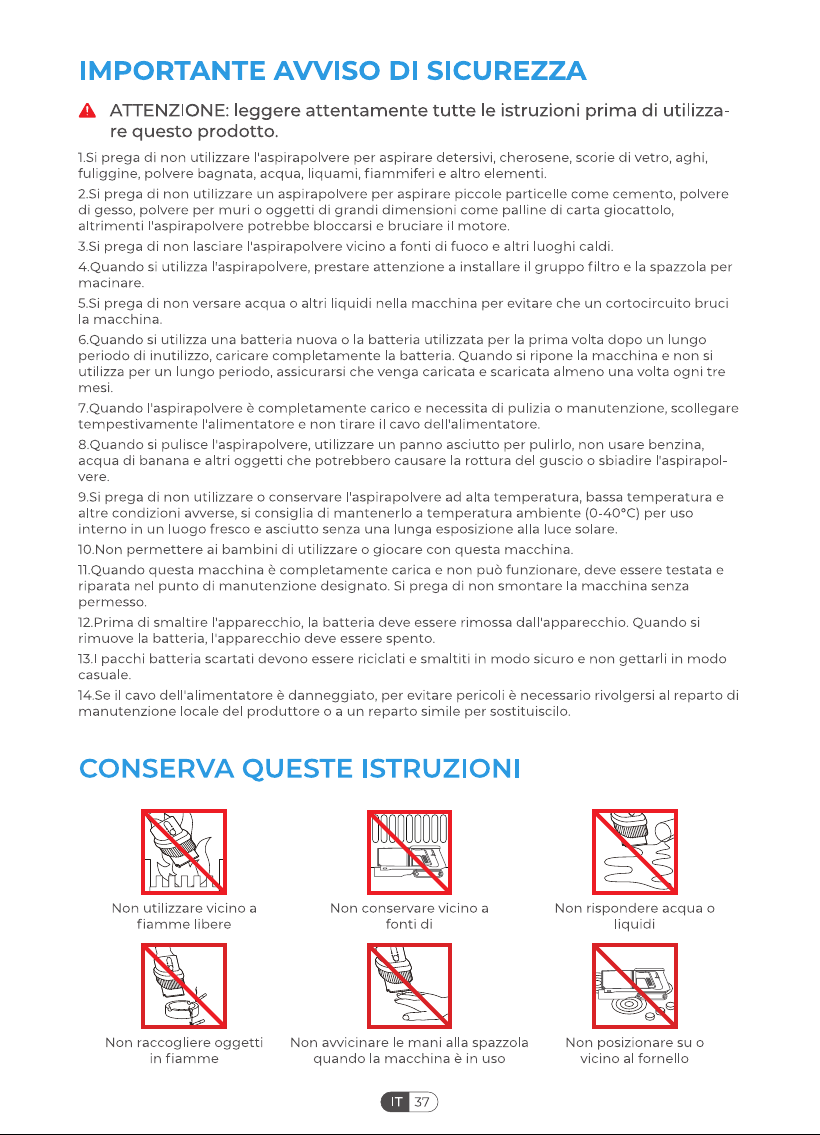 IMPORTANTE AVVISO DI SICUREZZA

ATTENZIONE: leggere attentamente tutte le istruzioni prima di utilizzare questo prodotto.

1.Si prega di non utilizzare l'aspirapolvere per aspirare detersivi, cherosene, scorie di vetro, aghi, fuliggine, polvere bagnata, acqua, liquami, fiammiferi e altro elementi.

2.Si prega di non utilizzare un aspirapolvere per aspirare piccole particelle come cemento, polvere di gesso, polvere per muri o oggetti di grandi dimensioni come palline di carta giocattolo, altrimenti l'aspirapolvere potrebbe bloccarsi e bruciare il motore.

3.Si prega di non lasciare l'aspirapolvere vicino a fonti di fuoco e altri luoghi caldi.

4.Quando si utilizza l'aspirapolvere, prestare attenzione a installare il gruppo filtro e la spazzola per macinare.

5.Si prega di non versare acqua o altri liquidi nella macchina per evitare che un cortocircuito bruci la macchina.

6.Quando si utilizza una batteria nuova o la batteria utilizzata per la prima volta dopo un lungo periodo di inutilizzo, caricare completamente la batteria. Quando si ripone la macchina e non si utilizza per un lungo periodo, assicurarsi che venga caricata e scaricata almeno una volta ogni tre mesi.

7.Quando l'aspirapolvere è completamente carico e necessita di pulizia o manutenzione, scollegare tempestivamente l'alimentatore e non tirare il cavo dell'alimentatore.

8.Quando si pulisce l'aspirapolvere, utilizzare un panno asciutto per pulirlo, non usare benzina, acqua di banana e altri oggetti che potrebbero causare la rottura del guscio o sbiadire l'aspirapolvere.

9.Si prega di non utilizzare o conservare l'aspirapolvere ad alta temperatura, bassa temperatura e altre condizioni avverse, si consiglia di mantenerlo a temperatura ambiente (0-40°C) per uso interno in un luogo fresco e asciutto senza una lunga esposizione alla luce solare.

10.Non permettere ai bambini di utilizzare o giocare con questa macchina.

11.Quando questa macchina è completamente carica e non può funzionare, deve essere testata e riparata nel punto di manutenzione designato. Si prega di non smontare la macchina senza permesso.

12.Prima di smaltire l'apparecchio, la batteria deve essere rimossa dall'apparecchio. Quando si rimuove la batteria, l'apparecchio deve essere spento.

13.I pacchi batteria scartati devono essere riciclati e smaltiti in modo sicuro e non gettarli in modo casuale.

14.Se il cavo dell'alimentatore è danneggiato, per evitare pericoli è necessario rivolgersi al reparto di manutenzione locale del produttore o a un reparto simile per sostituiscilo.

CONSERVA QUESTE ISTRUZIONI

Non utilizzare vicino a fiamme libere

Non conservare vicino a fonti di

Non rispondere acqua o liquidi

Non raccogliere oggetti in fiamme

Non avvicinare le mani alla spazzola quando la macchina è in uso

Non posizionare su o vicino al fornello

IT 37